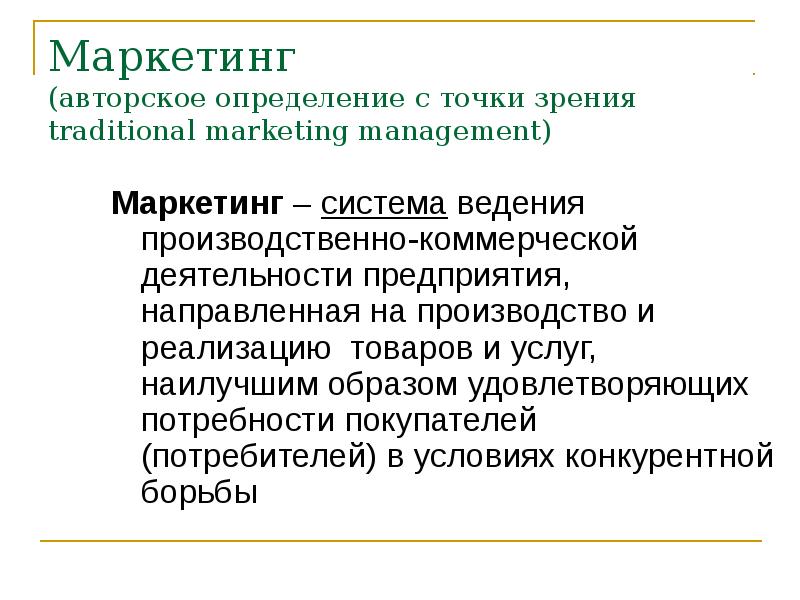 Маркетинг
(авторское определение с точки зрения traditional marketing management)

Маркетинг – система ведения производственно-коммерческой деятельности предприятия, направленная на производство и реализацию товаров и услуг, наилучшим образом удовлетворяющих потребности покупателей (потребителей) в условиях конкурентной борьбы